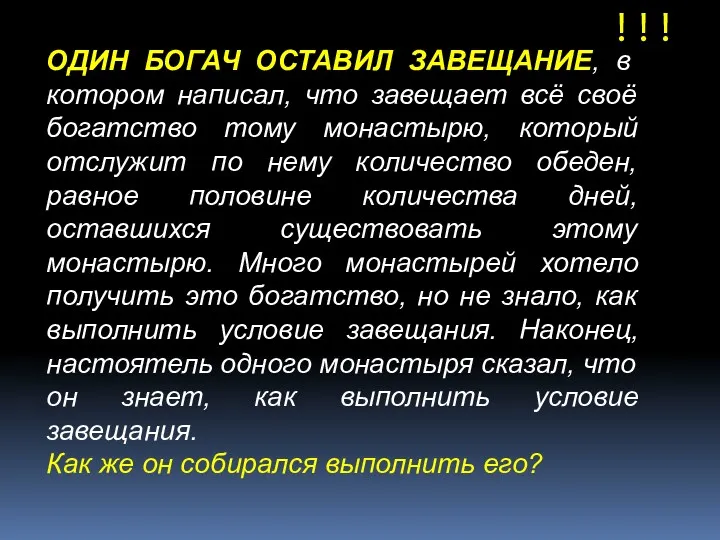 ! ! !

ОДИН БОГАЧ ОСТАВИЛ ЗАВЕЩАНИЕ, в котором написал, что завещает всё своё богатство тому монастырю, который отслужит по нему количество обеден, равное половине количества дней, оставшихся существовать этому монастырю. Много монастырей хотело получить это богатство, но не знало, как выполнить условие завещания. Наконец, настоятель одного монастыря сказал, что он знает, как выполнить условие завещания.
Как же он собирался выполнить его?